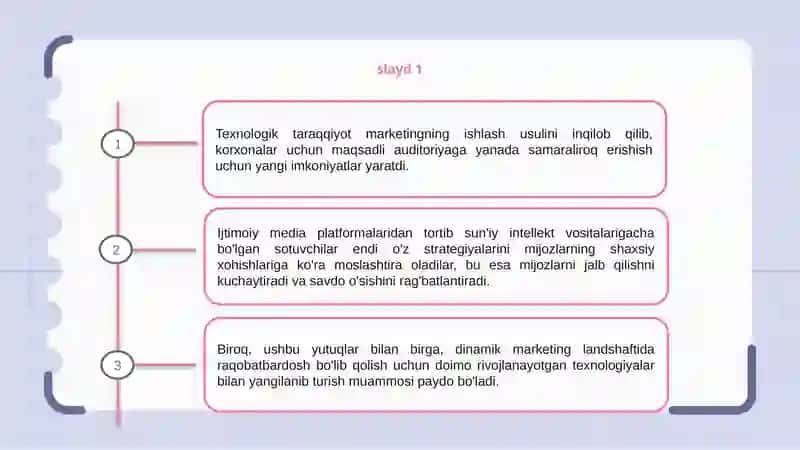 slayd 1

1

Texnologik taraqqiyot marketingning ishlash usulini inqilob qilib, korxonalar uchun maqsadli auditoriyaga yanada samaraliroq erishish uchun yangi imkoniyatlar yaratdi.

2

Ijtimoiy media platformalaridan tortib sun'iy intellekt vositalarigacha bo'lgan sotuvchilar endi o'z strategiyalarini mijozlarning shaxsiy xohishlariga ko'ra moslashtira oladilar, bu esa mijozlarni jalb qilishni kuchaytiradi va savdo o'sishini rag'batlantiradi.

3

Biroq, ushbu yutuqlar bilan birga, dinamik marketing landshaftida raqobatbardosh bo'lib qolish uchun doimo rivojlanayotgan texnologiyalar bilan yangilanib turish muammosi paydo bo'ladi.